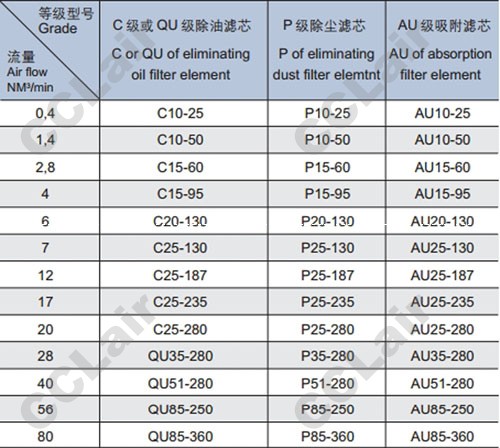 | 等级型号 Grade 流量 Air flow NM³/min | C级或QU级除油滤芯 C or QU of eliminating oil filter element | P级除尘滤芯 P of eliminating dust filter elemtnt | AU级吸附滤芯 AU of absorption filter element |
|---|---|---|---|
| 0,4 | C10-25 | P10-25 | AU10-25 |
| 1,4 | C10-50 | P10-50 | AU10-50 |
| 2,8 | C15-60 | P15-60 | AU15-60 |
| 4 | C15-95 | P15-95 | AU15-95 |
| 6 | C20-130 | P20-130 | AU20-130 |
| 7 | C25-130 | P25-130 | AU25-130 |
| 12 | C25-187 | P25-187 | AU25-187 |
| 17 | C25-235 | P25-235 | AU25-235 |
| 20 | C25-280 | P25-280 | AU25-280 |
| 28 | QU35-280 | P35-280 | AU35-280 |
| 40 | QU51-280 | P51-280 | AU51-280 |
| 56 | QU85-250 | P85-250 | AU85-250 |
| 80 | QU85-360 | P85-360 | AU85-360 |

CCLair